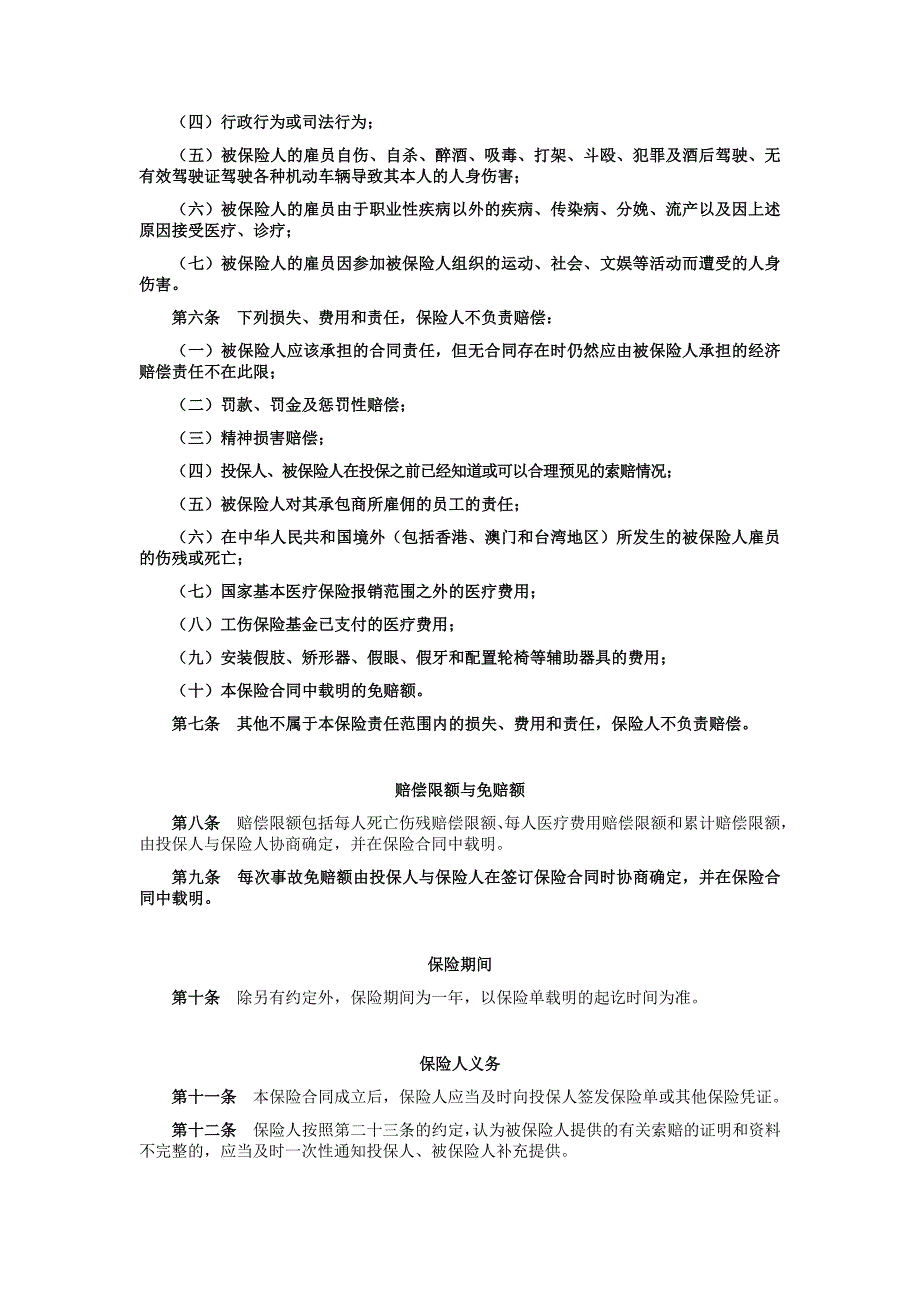 （四）行政行为或司法行为；

（五）被保险人的雇员自伤、自杀、醉酒、吸毒、打架、斗殴、犯罪及酒后驾驶、无有效驾驶证驾驶各种机动车辆导致其本人的人身伤害；

（六）被保险人的雇员由于职业性疾病以外的疾病、传染病、分娩、流产以及因上述原因接受医疗、诊疗；

（七）被保险人的雇员因参加被保险人组织的运动、社会、文娱等活动而遭受的人身伤害。

第六条　下列损失、费用和责任，保险人不负责赔偿：

（一）被保险人应该承担的合同责任，但无合同存在时仍然应由被保险人承担的经济赔偿责任不在此限；

（二）罚款、罚金及惩罚性赔偿；

（三）精神损害赔偿；

（四）投保人、被保险人在投保之前已经知道或可以合理预见的索赔情况；

（五）被保险人对其承包商所雇佣的员工的责任；

（六）在中华人民共和国境外（包括香港、澳门和台湾地区）所发生的被保险人雇员的伤残或死亡；

（七）国家基本医疗保险报销范围之外的医疗费用；

（八）工伤保险基金已支付的医疗费用；

（九）安装假肢、矫形器、假眼、假牙和配置轮椅等辅助器具的费用；

（十）本保险合同中载明的免赔额。

第七条　其他不属于本保险责任范围内的损失、费用和责任，保险人不负责赔偿。

赔偿限额与免赔额

第八条　赔偿限额包括每人死亡伤残赔偿限额、每人医疗费用赔偿限额和累计赔偿限额，由投保人与保险人协商确定，并在保险合同中载明。

第九条　每次事故免赔额由投保人与保险人在签订保险合同时协商确定，并在保险合同中载明。

保险期间

第十条　除另有约定外，保险期间为一年，以保险单载明的起讫时间为准。

保险人义务

第十一条　本保险合同成立后，保险人应当及时向投保人签发保险单或其他保险凭证。

第十二条　保险人按照第二十三条的约定，认为被保险人提供的有关索赔的证明和资料不完整的，应当及时一次性通知投保人、被保险人补充提供。